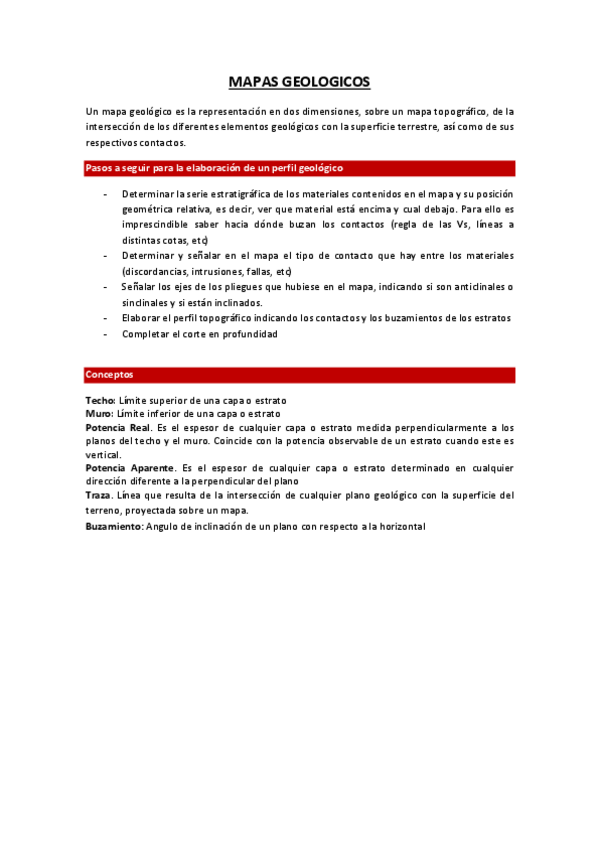 MAPAS GEOLOGICOS

Un mapa geológico es la representación en dos dimensiones, sobre un mapa topográfico, de la intersección de los diferentes elementos geológicos con la superficie terrestre, así como de sus respectivos contactos.

Pasos a seguir para la elaboración de un perfil geológico

- Determinar la serie estratigráfica de los materiales contenidos en el mapa y su posición geométrica relativa, es decir, ver que material está encima y cual debajo. Para ello es imprescindible saber hacia dónde buzan los contactos (regla de las Vs, líneas a distintas cotas, etc)
- Determinar y señalar en el mapa el tipo de contacto que hay entre los materiales (discordancias, intrusiones, fallas, etc)
- Señalar los ejes de los pliegues que hubiese en el mapa, indicando si son anticlinales o sinclinales y si están inclinados.
- Elaborar el perfil topográfico indicando los contactos y los buzamientos de los estratos
- Completar el corte en profundidad

Conceptos

Techo: Límite superior de una capa o estrato
Muro: Límite inferior de una capa o estrato
Potencia Real. Es el espesor de cualquier capa o estrato medida perpendicularmente a los planos del techo y el muro. Coincide con la potencia observable de un estrato cuando este es vertical.
Potencia Aparente. Es el espesor de cualquier capa o estrato determinado en cualquier dirección diferente a la perpendicular del plano
Traza. Línea que resulta de la intersección de cualquier plano geológico con la superficie del terreno, proyectada sobre un mapa.
Buzamiento: Angulo de inclinación de un plano con respecto a la horizontal